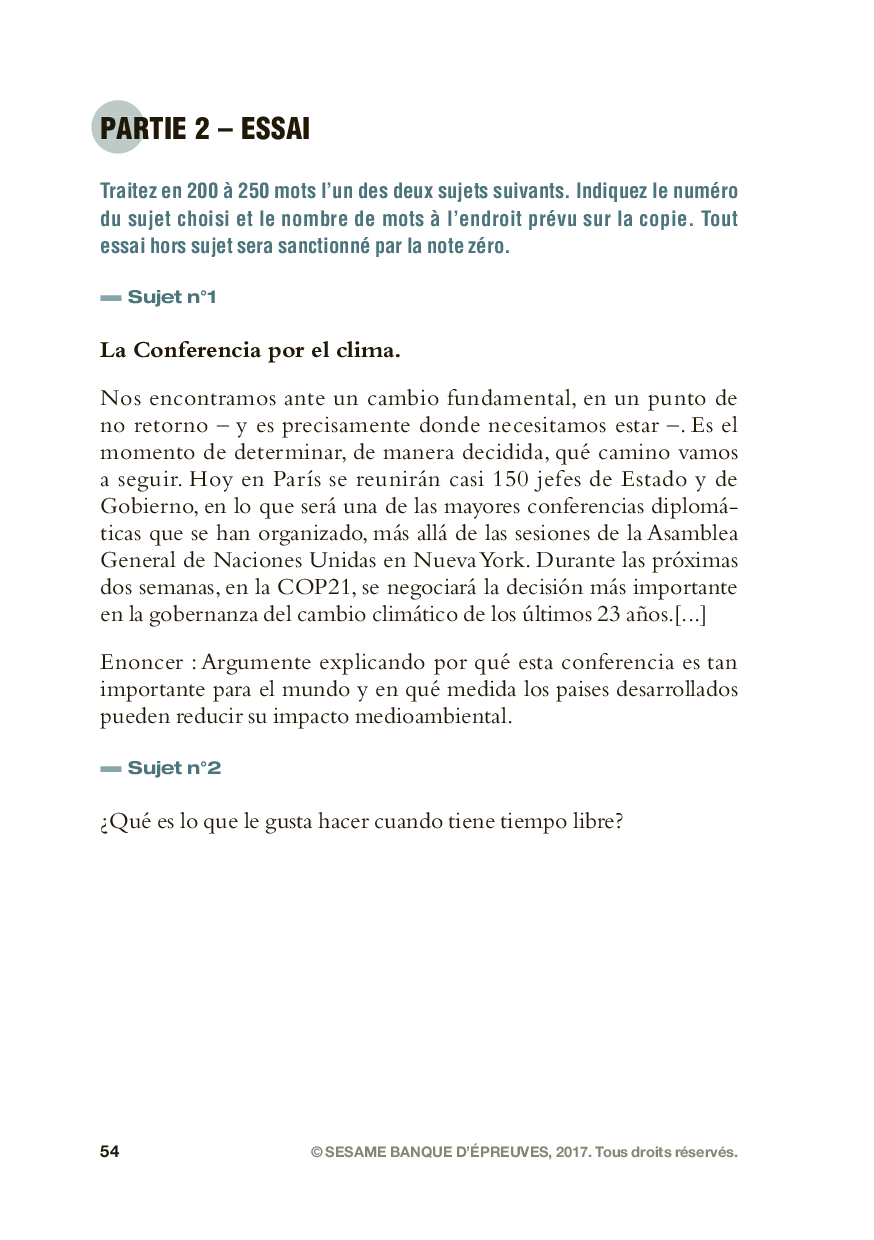 PARTIE 2 – ESSAI

Traitez en 200 à 250 mots l'un des deux sujets suivants. Indiquez le numéro du sujet choisi et le nombre de mots à l'endroit prévu sur la copie. Tout essai hors sujet sera sanctionné par la note zéro.

Sujet n°1

La Conferencia por el clima.

Nos encontramos ante un cambio fundamental, en un punto de no retorno – y es precisamente donde necesitamos estar –. Es el momento de determinar, de manera decidida, qué camino vamos a seguir. Hoy en París se reunirán casi 150 jefes de Estado y de Gobierno, en lo que será una de las mayores conferencias diplomáticas que se han organizado, más allá de las sesiones de la Asamblea General de Naciones Unidas en Nueva York. Durante las próximas dos semanas, en la COP21, se negociará la decisión más importante en la gobernanza del cambio climático de los últimos 23 años.[...]

Enoncer : Argumente explicando por qué esta conferencia es tan importante para el mundo y en qué medida los paises desarrollados pueden reducir su impacto medioambiental.

Sujet n°2

¿Qué es lo que le gusta hacer cuando tiene tiempo libre?

54 © SESAME BANQUE D'ÉPREUVES, 2017. Tous droits réservés.